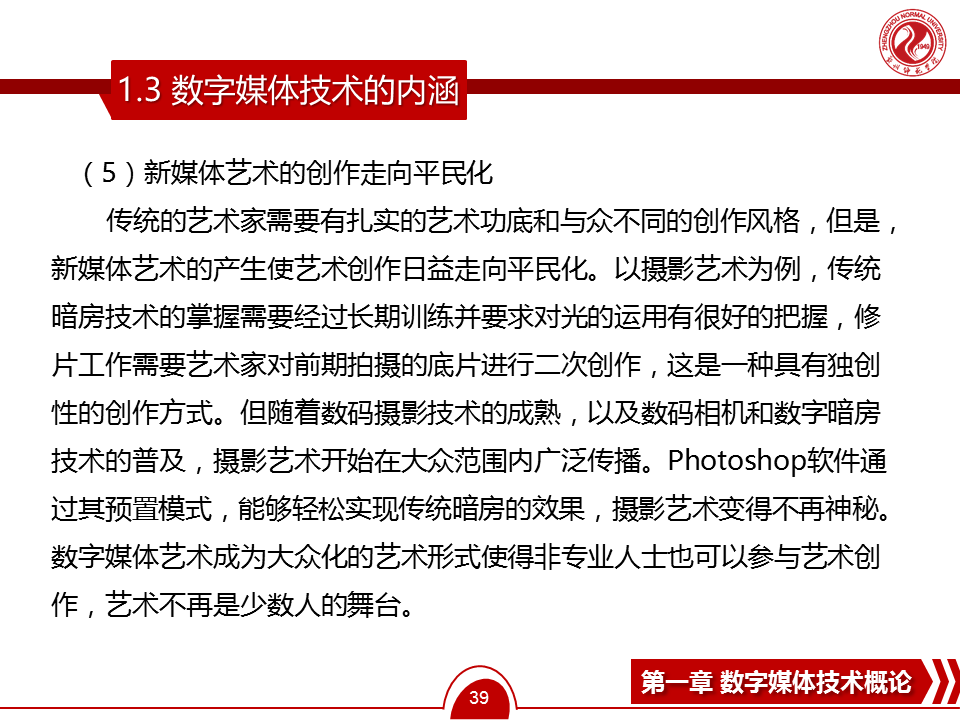 1.3 数字媒体技术的内涵

（5）新媒体艺术的创作走向平民化

传统的艺术家需要有扎实的艺术功底和与众不同的创作风格，但是，新媒体艺术的产生使艺术创作日益走向平民化。以摄影艺术为例，传统暗房技术的掌握需要经过长期训练并要求对光的运用有很好的把握，修片工作需要艺术家对前期拍摄的底片进行二次创作，这是一种具有独创性的创作方式。但随着数码摄影技术的成熟，以及数码相机和数字暗房技术的普及，摄影艺术开始在大众范围内广泛传播。Photoshop软件通过其预置模式，能够轻松实现传统暗房的效果，摄影艺术变得不再神秘。数字媒体艺术成为大众化的艺术形式使得非专业人士也可以参与艺术创作，艺术不再是少数人的舞台。

39

第一章 数字媒体技术概论